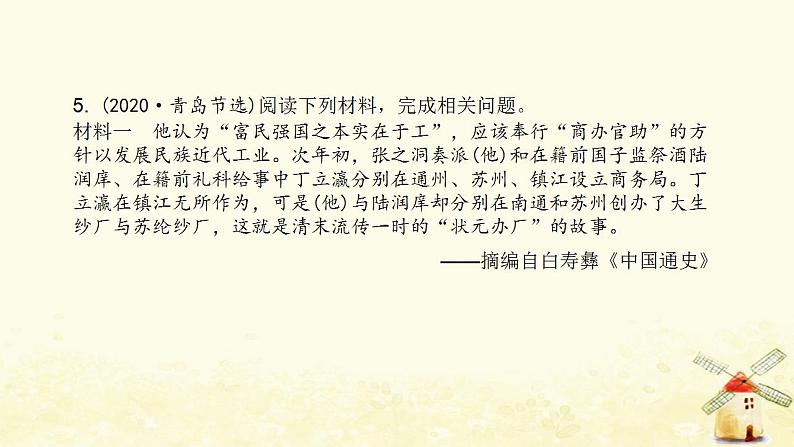 5. (2020·青岛节选)阅读下列材料，完成相关问题。

材料一　他认为“富民强国之本实在于工”，应该奉行“商办官助”的方针以发展民族近代工业。次年初，张之洞奏派(他)和在籍前国子监祭酒陆润庠、在籍前礼科给事中丁立瀛分别在通州、苏州、镇江设立商务局。丁立瀛在镇江无所作为，可是(他)与陆润庠却分别在南通和苏州创办了大生纱厂与苏纶纱厂，这就是清末流传一时的“状元办厂”的故事。

——摘编自白寿彝《中国通史》